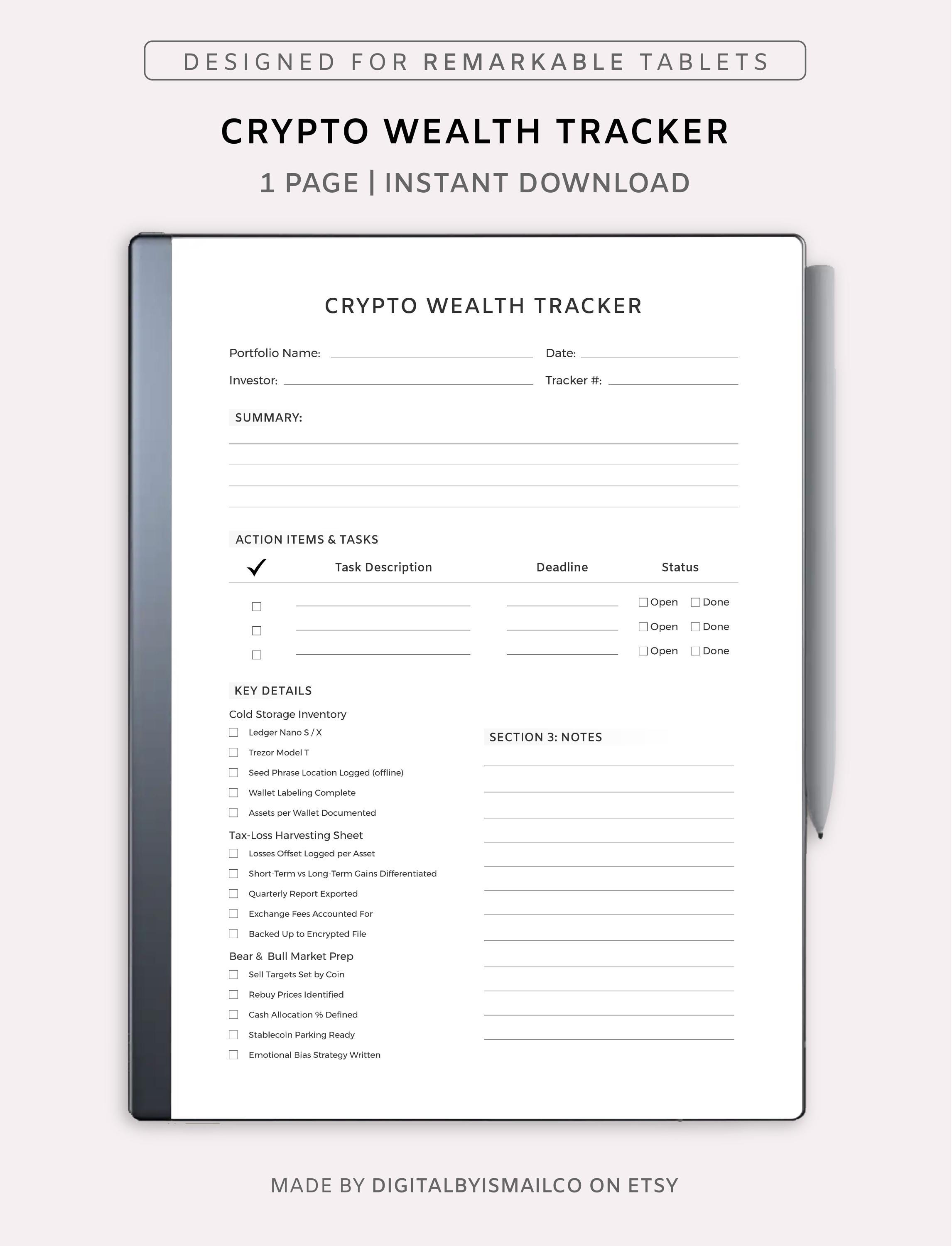 DESIGNED FOR REMARKABLE TABLETS

CRYPTO WEALTH TRACKER

1 PAGE | INSTANT DOWNLOAD

CRYPTO WEALTH TRACKER

Portfolio Name: 
Date: 
Investor: 
Tracker #: 

SUMMARY:

ACTION ITEMS & TASKS

| ✓ | Task Description | Deadline | Status |
|---|---|---|---|
| ☐ | | | ☐ Open ☐ Done |
| ☐ | | | ☐ Open ☐ Done |
| ☐ | | | ☐ Open ☐ Done |

KEY DETAILS

Cold Storage Inventory
☐ Ledger Nano S / X
☐ Trezor Model T
☐ Seed Phrase Location Logged (offline)
☐ Wallet Labeling Complete
☐ Assets per Wallet Documented

Tax-Loss Harvesting Sheet
☐ Losses Offset Logged per Asset
☐ Short-Term vs Long-Term Gains Differentiated
☐ Quarterly Report Exported
☐ Exchange Fees Accounted For
☐ Backed Up to Encrypted File

Bear & Bull Market Prep
☐ Sell Targets Set by Coin
☐ Rebuy Prices Identified
☐ Cash Allocation % Defined
☐ Stablecoin Parking Ready
☐ Emotional Bias Strategy Written

SECTION 3: NOTES

MADE BY DIGITALBYISMAILCO ON ETSY